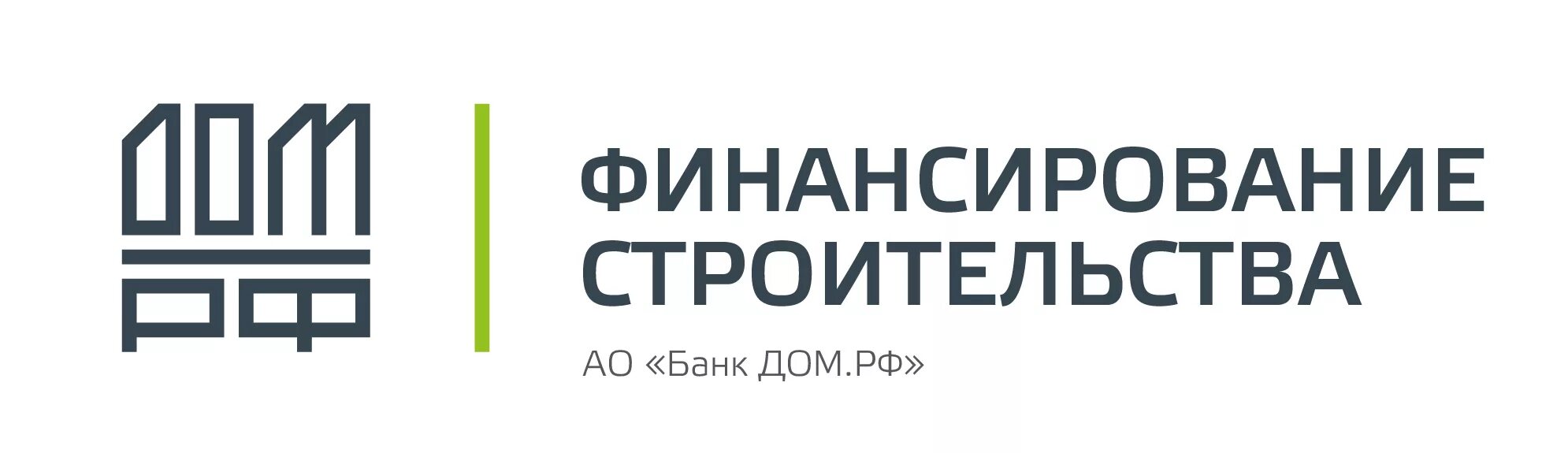 ДОМ
РФ

ФИНАНСИРОВАНИЕ
СТРОИТЕЛЬСТВА

АО «Банк ДОМ.РФ»